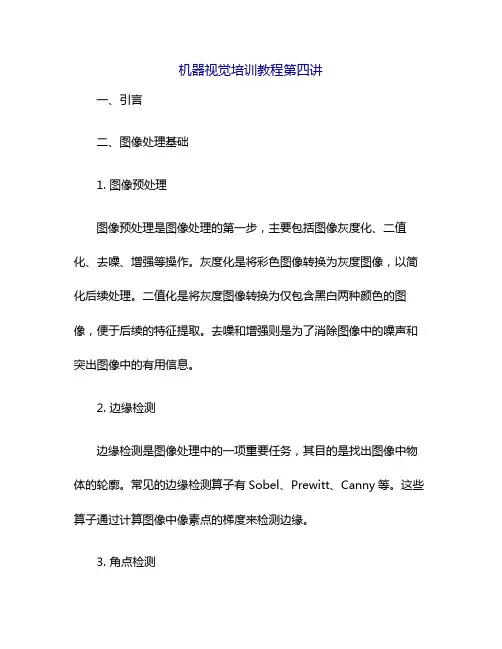 机器视觉培训教程第四讲

一、引言

二、图像处理基础

1. 图像预处理

图像预处理是图像处理的第一步，主要包括图像灰度化、二值化、去噪、增强等操作。灰度化是将彩色图像转换为灰度图像，以简化后续处理。二值化是将灰度图像转换为仅包含黑白两种颜色的图像，便于后续的特征提取。去噪和增强则是为了消除图像中的噪声和突出图像中的有用信息。

2. 边缘检测

边缘检测是图像处理中的一项重要任务，其目的是找出图像中物体的轮廓。常见的边缘检测算子有 Sobel、Prewitt、Canny 等。这些算子通过计算图像中像素点的梯度来检测边缘。

3. 角点检测